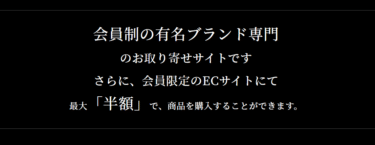 会員制の有名ブランド専門
のお取り寄せサイトです
さらに、会員限定のECサイトにて
最大「半額」で、商品を購入することができます。